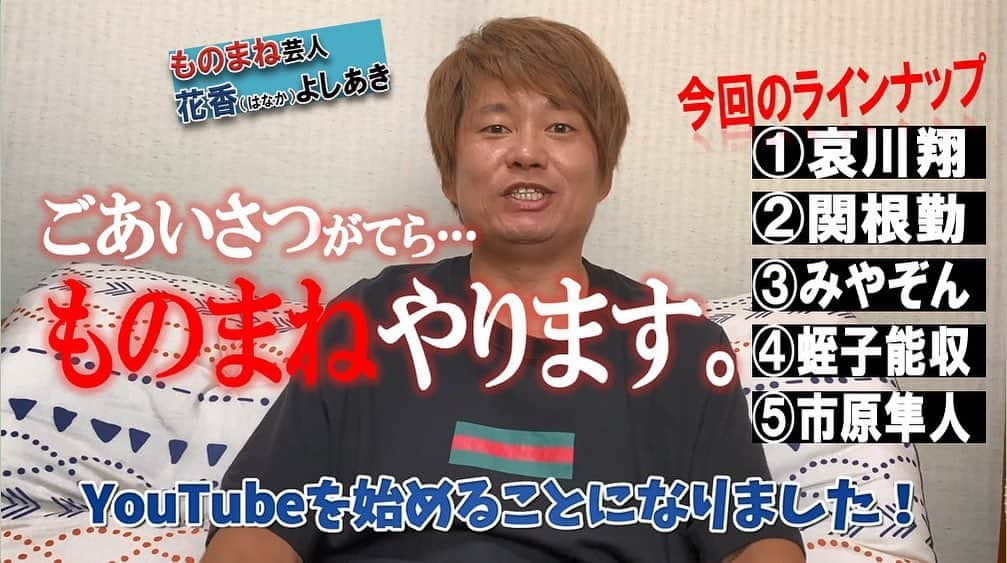 ものまね芸人
花香(はなか)よしあき

今回のラインナップ
①哀川翔
②関根勤
③みやぞん
④蛭子能収
⑤市原隼人

ごあいさつがてら…
ものまねやります。

YouTubeを始めることになりました！